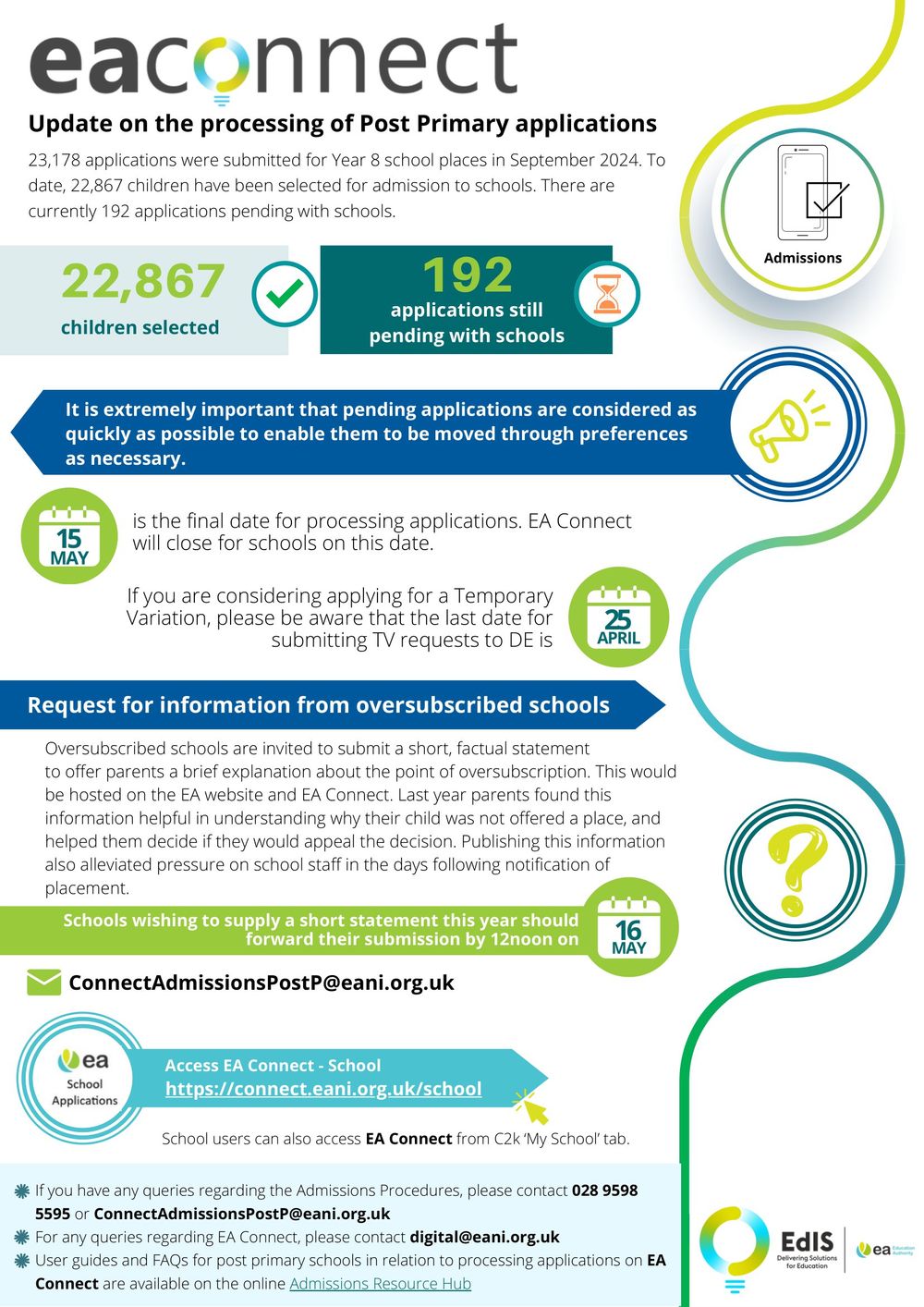 eaconnect

Update on the processing of Post Primary applications

23,178 applications were submitted for Year 8 school places in September 2024. To date, 22,867 children have been selected for admission to schools. There are currently 192 applications pending with schools.

Admissions

22,867
children selected

192
applications still pending with schools

It is extremely important that pending applications are considered as quickly as possible to enable them to be moved through preferences as necessary.

15 MAY

is the final date for processing applications. EA Connect will close for schools on this date.

If you are considering applying for a Temporary Variation, please be aware that the last date for submitting TV requests to DE is

25 APRIL

Request for information from oversubscribed schools

Oversubscribed schools are invited to submit a short, factual statement to offer parents a brief explanation about the point of oversubscription. This would be hosted on the EA website and EA Connect. Last year parents found this information helpful in understanding why their child was not offered a place, and helped them decide if they would appeal the decision. Publishing this information also alleviated pressure on school staff in the days following notification of placement.

Schools wishing to supply a short statement this year should forward their submission by 12noon on

16 MAY

ConnectAdmissionsPostP@eani.org.uk

ea School Applications

Access EA Connect - School
https://connect.eani.org.uk/school

School users can also access EA Connect from C2k 'My School' tab.

If you have any queries regarding the Admissions Procedures, please contact 028 9598 5595 or ConnectAdmissionsPostP@eani.org.uk

For any queries regarding EA Connect, please contact digital@eani.org.uk

User guides and FAQs for post primary schools in relation to processing applications on EA Connect are available on the online Admissions Resource Hub

EdIS Delivering Solutions for Education

ea Education Authority